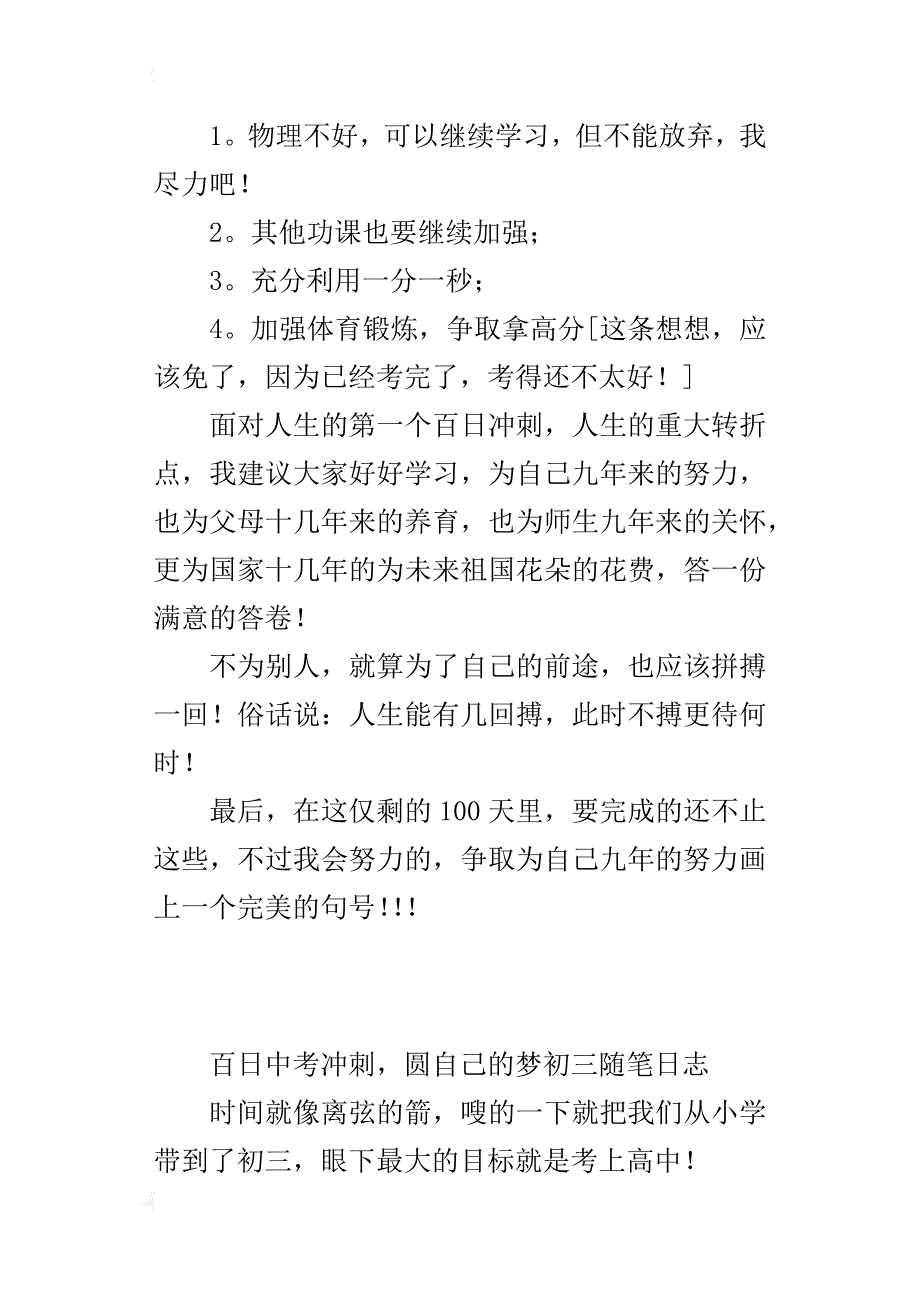 1。物理不好，可以继续学习，但不能放弃，我尽力吧！

2。其他功课也要继续加强；

3。充分利用一分一秒；

4。加强体育锻炼，争取拿高分[这条想想，应该免了，因为已经考完了，考得还不太好！]

面对人生的第一个百日冲刺，人生的重大转折点，我建议大家好好学习，为自己九年来的努力，也为父母十几年来的养育，也为师生九年来的关怀，更为国家十几年的为未来祖国花朵的花费，答一份满意的答卷！

不为别人，就算为了自己的前途，也应该拼搏一回！俗话说：人生能有几回搏，此时不搏更待何时！

最后，在这仅剩的100天里，要完成的还不止这些，不过我会努力的，争取为自己九年的努力画上一个完美的句号!!!

百日中考冲刺，圆自己的梦初三随笔日志

时间就像离弦的箭，嗖的一下就把我们从小学带到了初三，眼下最大的目标就是考上高中！